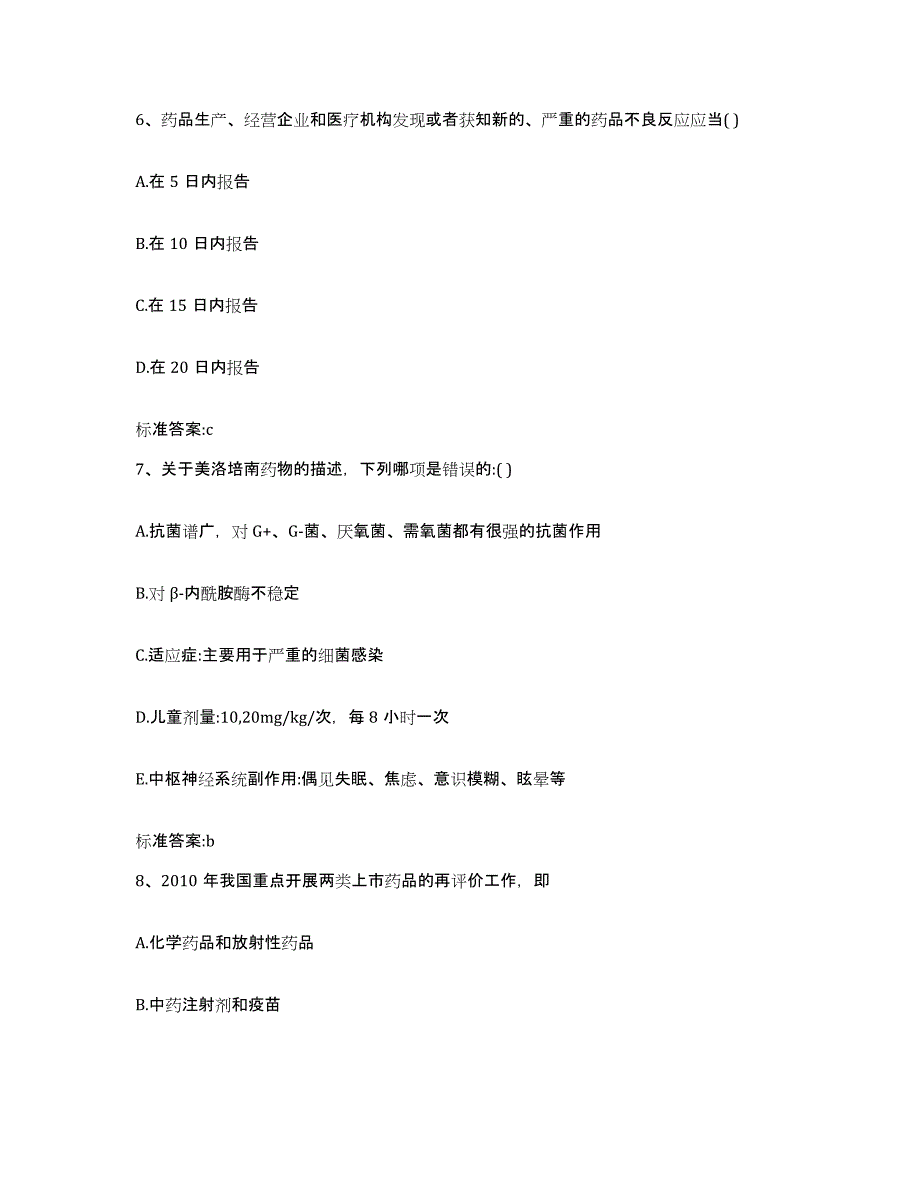 6、药品生产、经营企业和医疗机构发现或者获知新的、严重的药品不良反应应当( )

A.在 5 日内报告

B.在 10 日内报告

C.在 15 日内报告

D.在 20 日内报告

标准答案:c

7、关于美洛培南药物的描述，下列哪项是错误的:( )

A.抗菌谱广，对 G+、G-菌、厌氧菌、需氧菌都有很强的抗菌作用

B.对 β-内酰胺酶不稳定

C.适应症:主要用于严重的细菌感染

D.儿童剂量:10,20mg/kg/次，每 8 小时一次

E.中枢神经系统副作用:偶见失眠、焦虑、意识模糊、眩晕等

标准答案:b

8、2010 年我国重点开展两类上市药品的再评价工作，即

A.化学药品和放射性药品

B.中药注射剂和疫苗